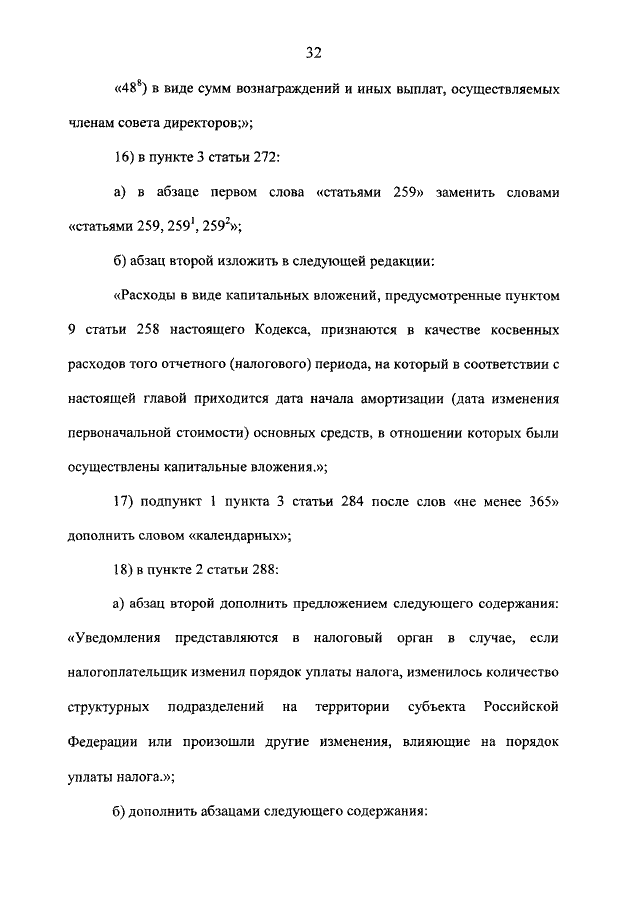 32

«$48^8$) в виде сумм вознаграждений и иных выплат, осуществляемых членам совета директоров;»;

16) в пункте 3 статьи 272:

а) в абзаце первом слова «статьями 259» заменить словами «статьями 259, $259^1$, $259^2$»;

б) абзац второй изложить в следующей редакции:

«Расходы в виде капитальных вложений, предусмотренные пунктом 9 статьи 258 настоящего Кодекса, признаются в качестве косвенных расходов того отчетного (налогового) периода, на который в соответствии с настоящей главой приходится дата начала амортизации (дата изменения первоначальной стоимости) основных средств, в отношении которых были осуществлены капитальные вложения.»;

17) подпункт 1 пункта 3 статьи 284 после слов «не менее 365» дополнить словом «календарных»;

18) в пункте 2 статьи 288:

а) абзац второй дополнить предложением следующего содержания: «Уведомления представляются в налоговый орган в случае, если налогоплательщик изменил порядок уплаты налога, изменилось количество структурных подразделений на территории субъекта Российской Федерации или произошли другие изменения, влияющие на порядок уплаты налога.»;

б) дополнить абзацами следующего содержания: